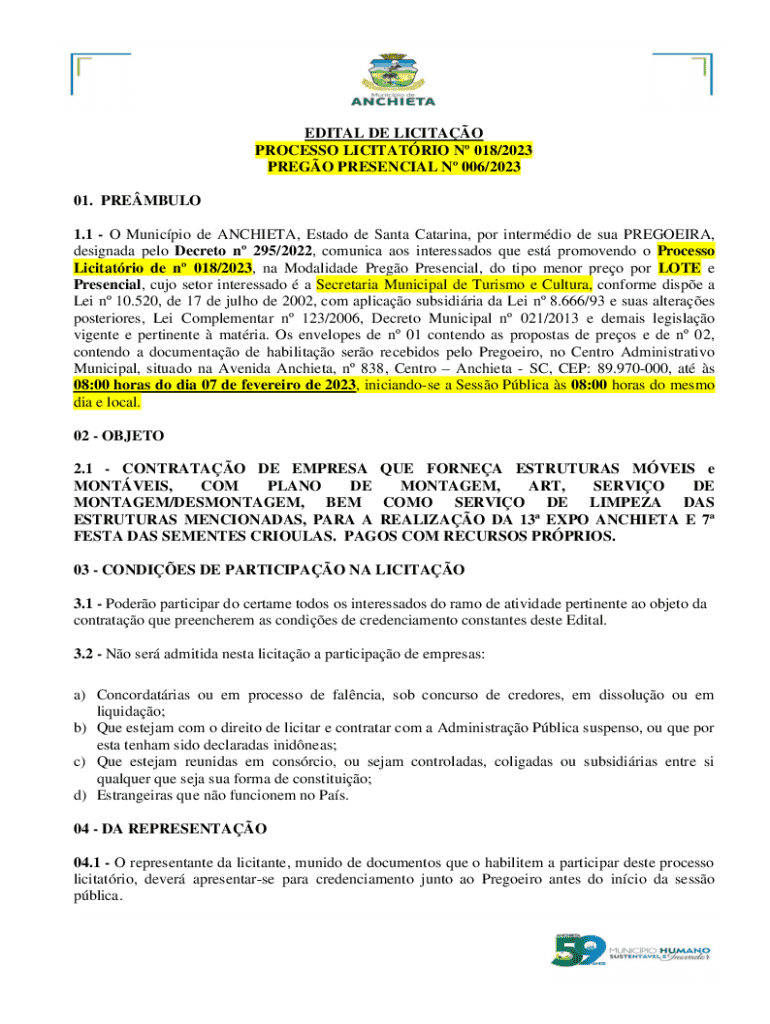 Município de
ANCHIETA

EDITAL DE LICITAÇÃO
PROCESSO LICITATÓRIO Nº 018/2023
PREGÃO PRESENCIAL Nº 006/2023

01. PREÂMBULO

1.1 - O Município de ANCHIETA, Estado de Santa Catarina, por intermédio de sua PREGOEIRA, designada pelo Decreto nº 295/2022, comunica aos interessados que está promovendo o Processo Licitatório de nº 018/2023, na Modalidade Pregão Presencial, do tipo menor preço por LOTE e Presencial, cujo setor interessado é a Secretaria Municipal de Turismo e Cultura, conforme dispõe a Lei nº 10.520, de 17 de julho de 2002, com aplicação subsidiária da Lei nº 8.666/93 e suas alterações posteriores, Lei Complementar nº 123/2006, Decreto Municipal nº 021/2013 e demais legislação vigente e pertinente à matéria. Os envelopes de nº 01 contendo as propostas de preços e de nº 02, contendo a documentação de habilitação serão recebidos pelo Pregoeiro, no Centro Administrativo Municipal, situado na Avenida Anchieta, nº 838, Centro – Anchieta - SC, CEP: 89.970-000, até às 08:00 horas do dia 07 de fevereiro de 2023, iniciando-se a Sessão Pública às 08:00 horas do mesmo dia e local.

02 - OBJETO

2.1 - CONTRATAÇÃO DE EMPRESA QUE FORNEÇA ESTRUTURAS MÓVEIS e MONTÁVEIS, COM PLANO DE MONTAGEM, ART, SERVIÇO DE MONTAGEM/DESMONTAGEM, BEM COMO SERVIÇO DE LIMPEZA DAS ESTRUTURAS MENCIONADAS, PARA A REALIZAÇÃO DA 13ª EXPO ANCHIETA E 7ª FESTA DAS SEMENTES CRIOULAS. PAGOS COM RECURSOS PRÓPRIOS.

03 - CONDIÇÕES DE PARTICIPAÇÃO NA LICITAÇÃO

3.1 - Poderão participar do certame todos os interessados do ramo de atividade pertinente ao objeto da contratação que preencherem as condições de credenciamento constantes deste Edital.

3.2 - Não será admitida nesta licitação a participação de empresas:

a) Concordatárias ou em processo de falência, sob concurso de credores, em dissolução ou em liquidação;
b) Que estejam com o direito de licitar e contratar com a Administração Pública suspenso, ou que por esta tenham sido declaradas inidôneas;
c) Que estejam reunidas em consórcio, ou sejam controladas, coligadas ou subsidiárias entre si qualquer que seja sua forma de constituição;
d) Estrangeiras que não funcionem no País.

04 - DA REPRESENTAÇÃO

04.1 - O representante da licitante, munido de documentos que o habilitem a participar deste processo licitatório, deverá apresentar-se para credenciamento junto ao Pregoeiro antes do início da sessão pública.

59 MUNICÍPIO HUMANO SUSTENTÁVEL e Inovador